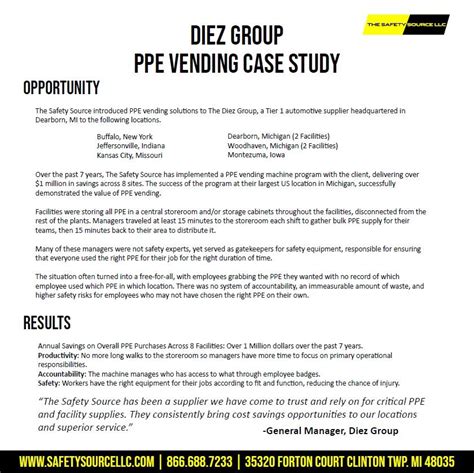 THE SAFETY SOURCE LLC

DIEZ GROUP
PPE VENDING CASE STUDY

OPPORTUNITY

The Safety Source introduced PPE vending solutions to The Diez Group, a Tier 1 automotive supplier headquartered in Dearborn, MI to the following locations.

Buffalo, New York
Jeffersonville, Indiana
Kansas City, Missouri

Dearborn, Michigan (2 Facilities)
Woodhaven, Michigan (2 Facilities)
Montezuma, Iowa

Over the past 7 years, The Safety Source has implemented a PPE vending machine program with the client, delivering over $1 million in savings across 8 sites. The success of the program at their largest US location in Michigan, successfully demonstrated the value of PPE vending.

Facilities were storing all PPE in a central storeroom and/or storage cabinets throughout the facilities, disconnected from the rest of the plants. Managers traveled at least 15 minutes to the storeroom each shift to gather bulk PPE supply for their teams, then 15 minutes back to their area to distribute it.

Many of these managers were not safety experts, yet served as gatekeepers for safety equipment, responsible for ensuring that everyone used the right PPE for their job for the right duration of time.

The situation often turned into a free-for-all, with employees grabbing the PPE they wanted with no record of which employee used which PPE in which location. There was no system of accountability, an immeasurable amount of waste, and higher safety risks for employees who may not have chosen the right PPE on their own.

RESULTS

Annual Savings on Overall PPE Purchases Across 8 Facilities: Over 1 Million dollars over the past 7 years.
Productivity: No more long walks to the storeroom so managers have more time to focus on primary operational responsibilities.
Accountability: The machine manages who has access to what through employee badges.
Safety: Workers have the right equipment for their jobs according to fit and function, reducing the chance of injury.

"The Safety Source has been a supplier we have come to trust and rely on for critical PPE and facility supplies. They consistently bring cost savings opportunities to our locations and superior service."
-General Manager, Diez Group

WWW.SAFETYSOURCELLC.COM | 866.688.7233 | 35320 FORTON COURT CLINTON TWP. MI 48035